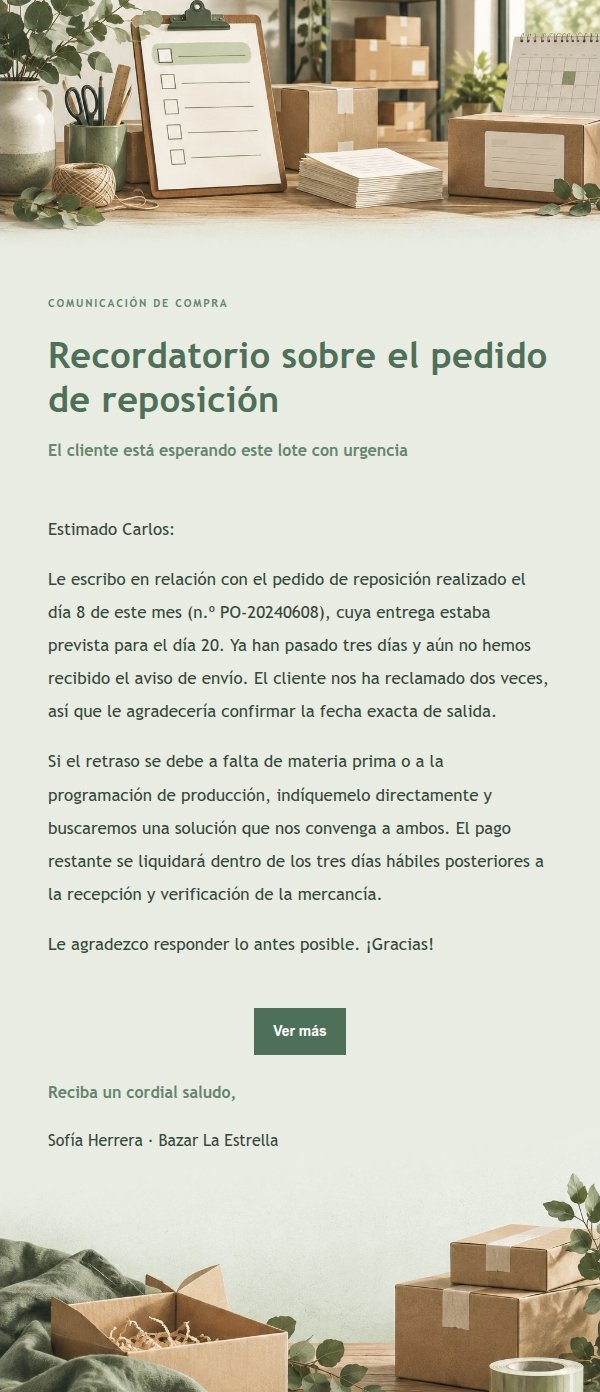 COMUNICACIÓN DE COMPRA

Recordatorio sobre el pedido de reposición

El cliente está esperando este lote con urgencia

Estimado Carlos:

Le escribo en relación con el pedido de reposición realizado el día 8 de este mes (n.º PO-20240608), cuya entrega estaba prevista para el día 20. Ya han pasado tres días y aún no hemos recibido el aviso de envío. El cliente nos ha reclamado dos veces, así que le agradecería confirmar la fecha exacta de salida.

Si el retraso se debe a falta de materia prima o a la programación de producción, indíquemelo directamente y buscaremos una solución que nos convenga a ambos. El pago restante se liquidará dentro de los tres días hábiles posteriores a la recepción y verificación de la mercancía.

Le agradezco responder lo antes posible. ¡Gracias!

Ver más

Reciba un cordial saludo,

Sofía Herrera · Bazar La Estrella